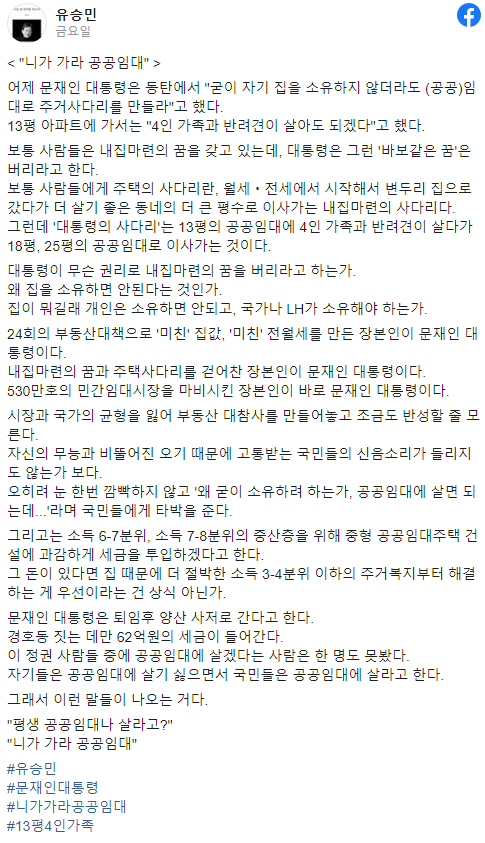 유승민
금요일

< "니가 가라 공공임대" >

어제 문재인 대통령은 동탄에서 "굳이 자기 집을 소유하지 않더라도 (공공)임대로 주거사다리를 만들라"고 했다.
13평 아파트에 가서는 "4인 가족과 반려견이 살아도 되겠다"고 했다.

보통 사람들은 내집마련의 꿈을 갖고 있는데, 대통령은 그런 '바보같은 꿈'은 버리라고 한다.
보통 사람들에게 주택의 사다리란, 월세 • 전세에서 시작해서 변두리 집으로 갔다가 더 살기 좋은 동네의 더 큰 평수로 이사가는 내집마련의 사다리다.
그런데 '대통령의 사다리'는 13평의 공공임대에 4인 가족과 반려견이 살다가 18평, 25평의 공공임대로 이사가는 것이다.

대통령이 무슨 권리로 내집마련의 꿈을 버리라고 하는가.
왜 집을 소유하면 안된다는 것인가.
집이 뭐길래 개인은 소유하면 안되고, 국가나 LH가 소유해야 하는가.

24회의 부동산대책으로 '미친' 집값, '미친' 전월세를 만든 장본인이 문재인 대통령이다.
내집마련의 꿈과 주택사다리를 걷어찬 장본인이 문재인 대통령이다.
530만호의 민간임대시장을 마비시킨 장본인이 바로 문재인 대통령이다.

시장과 국가의 균형을 잃어 부동산 대참사를 만들어놓고 조금도 반성할 줄 모른다.
자신의 무능과 비뚤어진 오기 때문에 고통받는 국민들의 신음소리가 들리지도 않는가 보다.
오히려 눈 한번 깜빡하지 않고 '왜 굳이 소유하려 하는가, 공공임대에 살면 되는데...'라며 국민들에게 타박을 준다.

그리고는 소득 6-7분위, 소득 7-8분위의 중산층을 위해 중형 공공임대주택 건설에 과감하게 세금을 투입하겠다고 한다.
그 돈이 있다면 집 때문에 더 절박한 소득 3-4분위 이하의 주거복지부터 해결하는 게 우선이라는 건 상식 아닌가.

문재인 대통령은 퇴임후 양산 사저로 간다고 한다.
경호동 짓는 데만 62억원의 세금이 들어간다.
이 정권 사람들 중에 공공임대에 살겠다는 사람은 한 명도 못봤다.
자기들은 공공임대에 살기 싫으면서 국민들은 공공임대에 살라고 한다.

그래서 이런 말들이 나오는 거다.

"평생 공공임대나 살라고?"
"니가 가라 공공임대"

#유승민
#문재인대통령
#니가가라공공임대
#13평4인가족